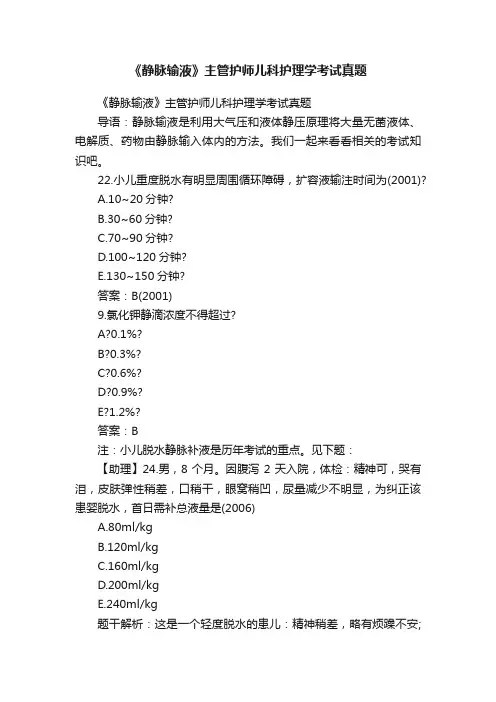 《静脉输液》主管护师儿科护理学考试真题

《静脉输液》主管护师儿科护理学考试真题

导语：静脉输液是利用大气压和液体静压原理将大量无菌液体、电解质、药物由静脉输入体内的方法。我们一起来看看相关的考试知识吧。

22.小儿重度脱水有明显周围循环障碍，扩容液输注时间为(2001)?

A.10~20 分钟?

B.30~60 分钟?

C.70~90 分钟?

D.100~120 分钟?

E.130~150 分钟?

答案：B(2001)

9.氯化钾静滴浓度不得超过?

A?0.1%?

B?0.3%?

C?0.6%?

D?0.9%?

E?1.2%?

答案：B

注：小儿脱水静脉补液是历年考试的重点。见下题：

【助理】24.男，8 个月。因腹泻 2 天入院，体检：精神可，哭有泪，皮肤弹性稍差，口稍干，眼窝稍凹，尿量减少不明显，为纠正该患婴脱水，首日需补总液量是(2006)

A.80ml/kg

B.120ml/kg

C.160ml/kg

D.200ml/kg

E.240ml/kg

题干解析：这是一个轻度脱水的患儿：精神稍差，略有烦躁不安;